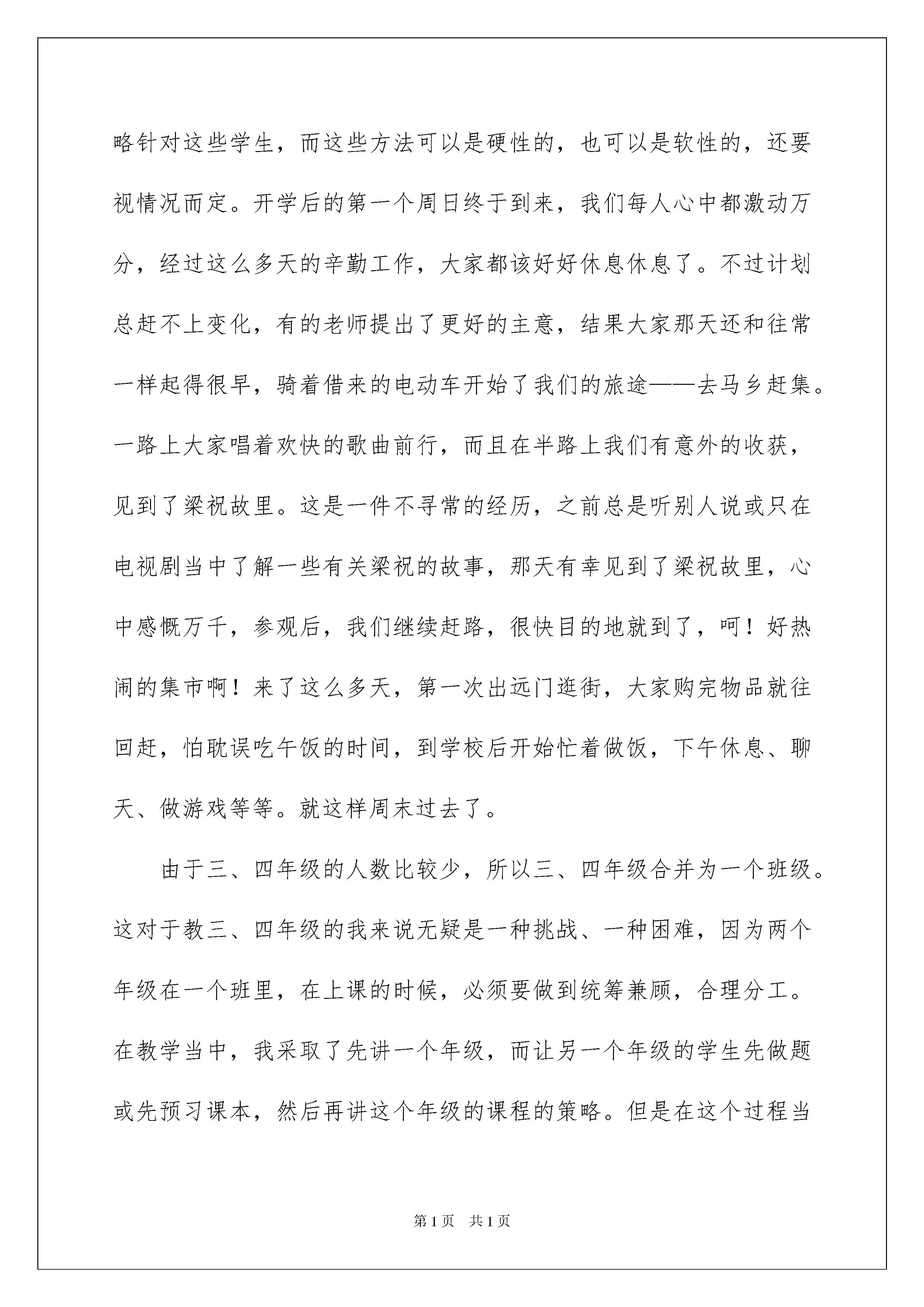 略针对这些学生，而这些方法可以是硬性的，也可以是软性的，还要视情况而定。开学后的第一个周日终于到来，我们每人心中都激动万分，经过这么多天的辛勤工作，大家都该好好休息休息了。不过计划总赶不上变化，有的老师提出了更好的主意，结果大家那天还和往常一样起得很早，骑着借来的电动车开始了我们的旅途——去马乡赶集。一路上大家唱着欢快的歌曲前行，而且在半路上我们有意外的收获，见到了梁祝故里。这是一件不寻常的经历，之前总是听别人说或只在电视剧当中了解一些有关梁祝的故事，那天有幸见到了梁祝故里，心中感慨万千，参观后，我们继续赶路，很快目的地就到了，呵！好热闹的集市啊！来了这么多天，第一次出远门逛街，大家购完物品就往回赶，怕耽误吃午饭的时间，到学校后开始忙着做饭，下午休息、聊天、做游戏等等。就这样周末过去了。

由于三、四年级的人数比较少，所以三、四年级合并为一个班级。这对于教三、四年级的我来说无疑是一种挑战、一种困难，因为两个年级在一个班里，在上课的时候，必须要做到统筹兼顾，合理分工。在教学当中，我采取了先讲一个年级，而让另一个年级的学生先做题或先预习课本，然后再讲这个年级的课程的策略。但是在这个过程当

第1页 共1页